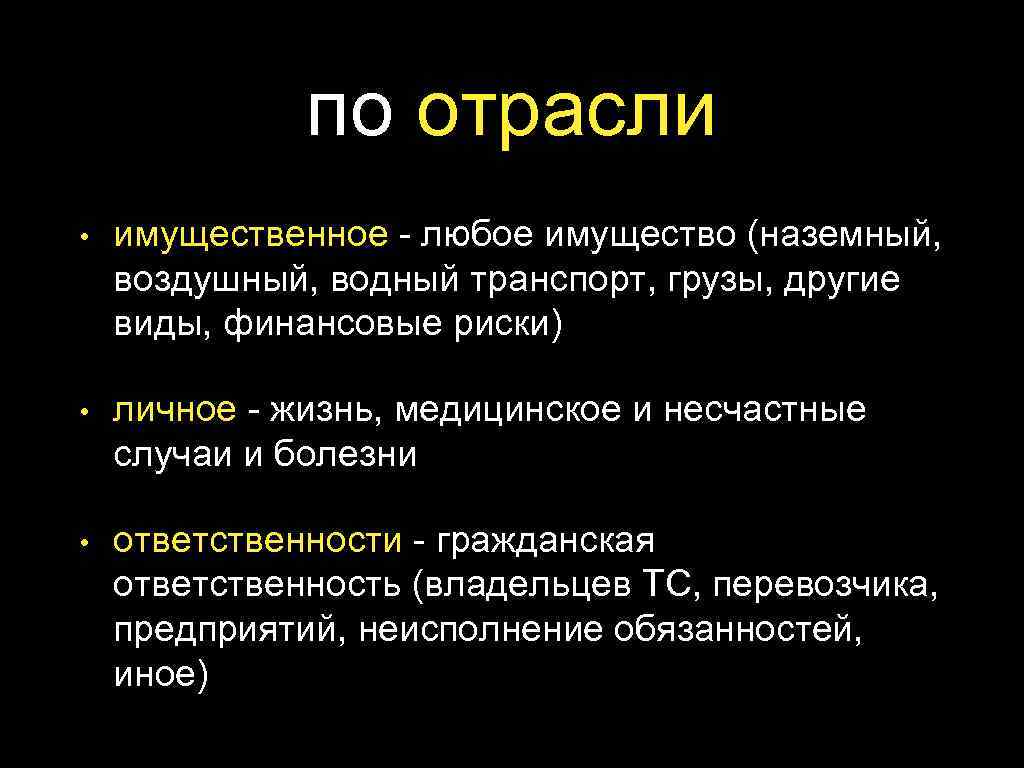 по отрасли

• имущественное - любое имущество (наземный, воздушный, водный транспорт, грузы, другие виды, финансовые риски)

• личное - жизнь, медицинское и несчастные случаи и болезни

• ответственности - гражданская ответственность (владельцев ТС, перевозчика, предприятий, неисполнение обязанностей, иное)